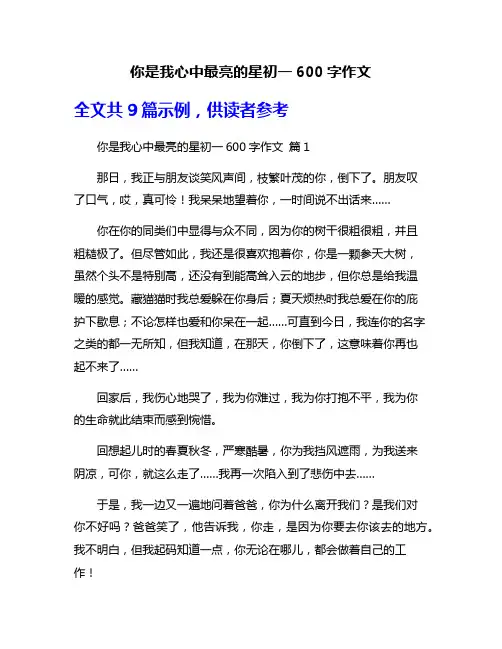 你是我心中最亮的星初一 600 字作文

全文共 9 篇示例，供读者参考

你是我心中最亮的星初一 600 字作文 篇 1

那日，我正与朋友谈笑风声间，枝繁叶茂的你，倒下了。朋友叹了口气，哎，真可怜！我呆呆地望着你，一时间说不出话来……

你在你的同类们中显得与众不同，因为你的树干很粗很粗，并且粗糙极了。但尽管如此，我还是很喜欢抱着你，你是一颗参天大树，虽然个头不是特别高，还没有到能高耸入云的地步，但你总是给我温暖的感觉。藏猫猫时我总爱躲在你身后；夏天烦热时我总爱在你的庇护下歇息；不论怎样也爱和你呆在一起……可直到今日，我连你的名字之类的都一无所知，但我知道，在那天，你倒下了，这意味着你再也起不来了……

回家后，我伤心地哭了，我为你难过，我为你打抱不平，我为你的生命就此结束而感到惋惜。

回想起儿时的春夏秋冬，严寒酷暑，你为我挡风遮雨，为我送来阴凉，可你，就这么走了……我再一次陷入到了悲伤中去……

于是，我一边又一遍地问着爸爸，你为什么离开我们？是我们对你不好吗？爸爸笑了，他告诉我，你走，是因为你要去你该去的地方。我不明白，但我起码知道一点，你无论在哪儿，都会做着自己的工作！